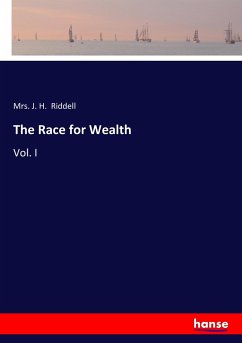 Mrs. J. H. Riddell

The Race for Wealth

Vol. I

hanse